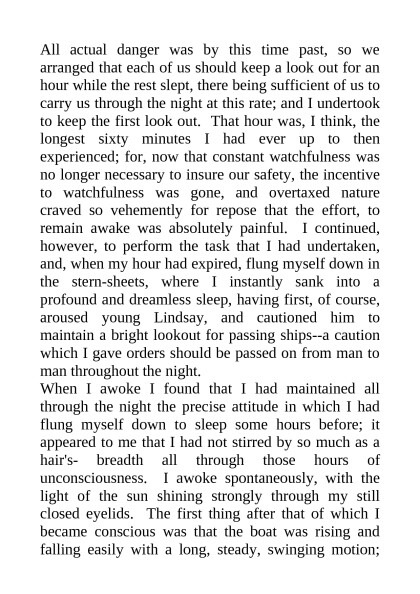 All actual danger was by this time past, so we arranged that each of us should keep a look out for an hour while the rest slept, there being sufficient of us to carry us through the night at this rate; and I undertook to keep the first look out. That hour was, I think, the longest sixty minutes I had ever up to then experienced; for, now that constant watchfulness was no longer necessary to insure our safety, the incentive to watchfulness was gone, and overtaxed nature craved so vehemently for repose that the effort, to remain awake was absolutely painful. I continued, however, to perform the task that I had undertaken, and, when my hour had expired, flung myself down in the stern-sheets, where I instantly sank into a profound and dreamless sleep, having first, of course, aroused young Lindsay, and cautioned him to maintain a bright lookout for passing ships--a caution which I gave orders should be passed on from man to man throughout the night.
When I awoke I found that I had maintained all through the night the precise attitude in which I had flung myself down to sleep some hours before; it appeared to me that I had not stirred by so much as a hair's- breadth all through those hours of unconsciousness. I awoke spontaneously, with the light of the sun shining strongly through my still closed eyelids. The first thing after that of which I became conscious was that the boat was rising and falling easily with a long, steady, swinging motion;